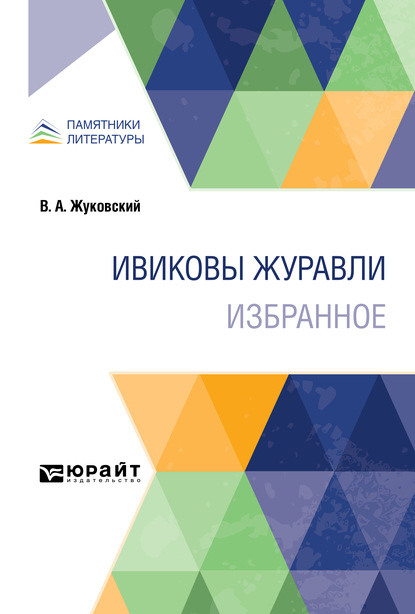 ПАМЯТНИКИ ЛИТЕРАТУРЫ

В. А. Жуковский

ИВИКОВЫ ЖУРАВЛИ

ИЗБРАННОЕ

ЮРАЙТ
издательство